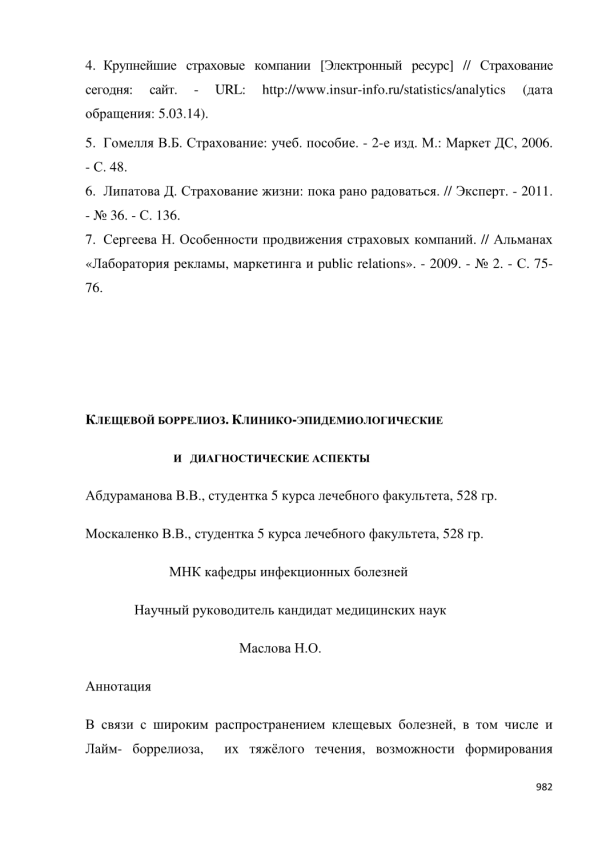 4. Крупнейшие страховые компании [Электронный ресурс] // Страхование сегодня: сайт. - URL: http://www.insur-info.ru/statistics/analytics (дата обращения: 5.03.14).

5. Гомелля В.Б. Страхование: учеб. пособие. - 2-е изд. М.: Маркет ДС, 2006. - С. 48.

6. Липатова Д. Страхование жизни: пока рано радоваться. // Эксперт. - 2011. - № 36. - С. 136.

7. Сергеева Н. Особенности продвижения страховых компаний. // Альманах «Лаборатория рекламы, маркетинга и public relations». - 2009. - № 2. - С. 75-76.

КЛЕЩЕВОЙ БОРРЕЛИОЗ. КЛИНИКО-ЭПИДЕМИОЛОГИЧЕСКИЕ

И ДИАГНОСТИЧЕСКИЕ АСПЕКТЫ

Абдураманова В.В., студентка 5 курса лечебного факультета, 528 гр.

Москаленко В.В., студентка 5 курса лечебного факультета, 528 гр.

МНК кафедры инфекционных болезней

Научный руководитель кандидат медицинских наук

Маслова Н.О.

Аннотация

В связи с широким распространением клещевых болезней, в том числе и Лайм- боррелиоза, их тяжёлого течения, возможности формирования

982